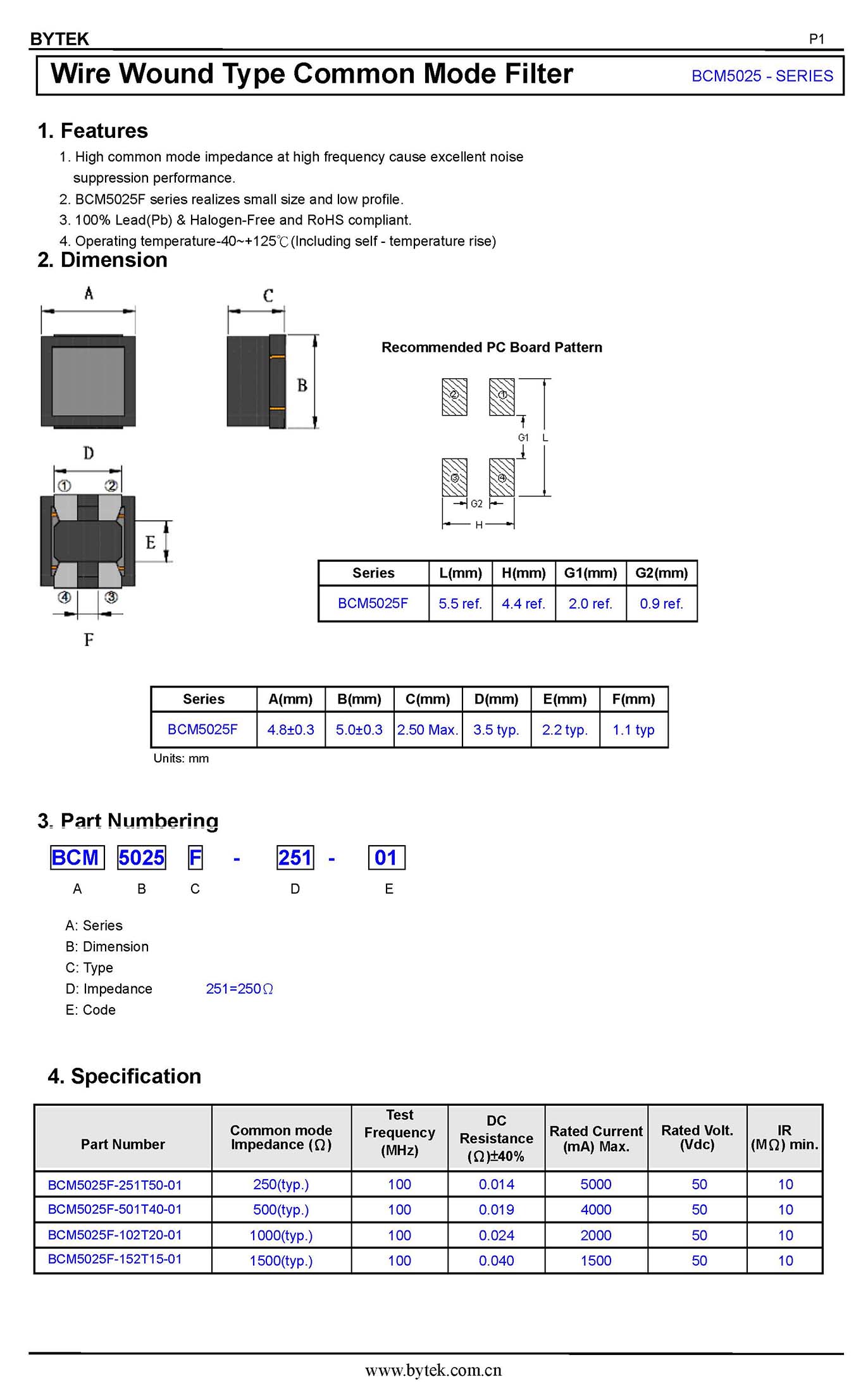 BYTEK

P1

Wire Wound Type Common Mode Filter

BCM5025 - SERIES

1. Features

1. High common mode impedance at high frequency cause excellent noise suppression performance.
2. BCM5025F series realizes small size and low profile.
3. 100% Lead(Pb) & Halogen-Free and RoHS compliant.
4. Operating temperature-40~+125℃(Including self - temperature rise)

2. Dimension

A

C

B

D

①

②

E

④

③

F

Recommended PC Board Pattern

②

①

G1

L

③

④

G2

H

| Series | L(mm) | H(mm) | G1(mm) | G2(mm) |
|---|---|---|---|---|
| BCM5025F | 5.5 ref. | 4.4 ref. | 2.0 ref. | 0.9 ref. |

| Series | A(mm) | B(mm) | C(mm) | D(mm) | E(mm) | F(mm) |
|---|---|---|---|---|---|---|
| BCM5025F | 4.8±0.3 | 5.0±0.3 | 2.50 Max. | 3.5 typ. | 2.2 typ. | 1.1 typ |

Units: mm

3. Part Numbering

BCM 5025 F - 251 - 01

A B C D E

A: Series
B: Dimension
C: Type
D: Impedance 251=250Ω
E: Code

4. Specification

| Part Number | Common mode Impedance (Ω) | Test Frequency (MHz) | DC Resistance (Ω)±40% | Rated Current (mA) Max. | Rated Volt. (Vdc) | IR (MΩ) min. |
|---|---|---|---|---|---|---|
| BCM5025F-251T50-01 | 250(typ.) | 100 | 0.014 | 5000 | 50 | 10 |
| BCM5025F-501T40-01 | 500(typ.) | 100 | 0.019 | 4000 | 50 | 10 |
| BCM5025F-102T20-01 | 1000(typ.) | 100 | 0.024 | 2000 | 50 | 10 |
| BCM5025F-152T15-01 | 1500(typ.) | 100 | 0.040 | 1500 | 50 | 10 |

www.bytek.com.cn